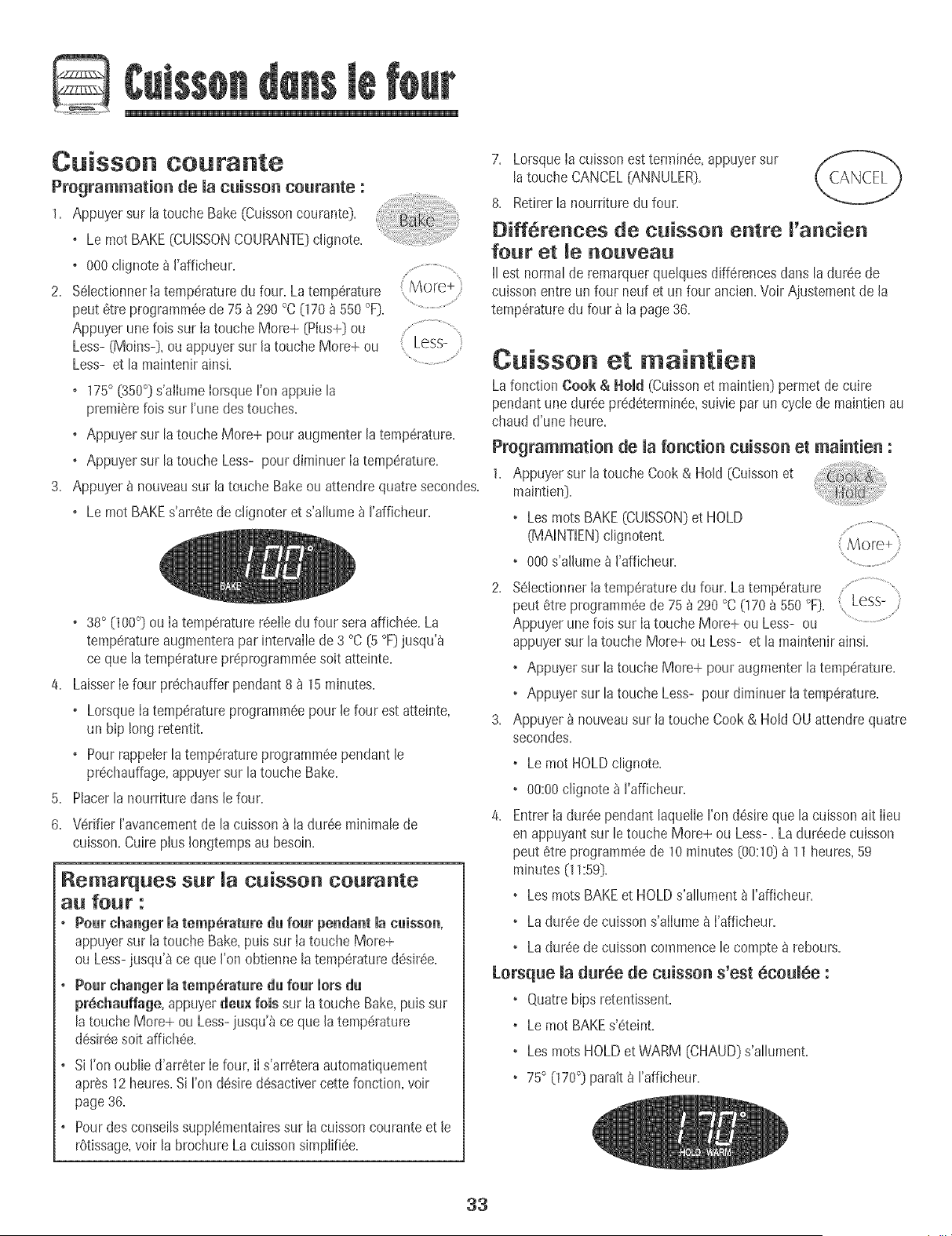 Cuisson dans le four

Cuisson courante

Programmation de la cuisson courante :

1. Appuyer sur la touche Bake (Cuisson courante).

Bake

• Le mot BAKE (CUISSON COURANTE) clignote.

• 000 clignote à l'afficheur.

2. Sélectionner la température du four. La température peut être programmée de 75 à 290 °C (170 à 550 °F). Appuyer une fois sur la touche More+ (Plus+) ou Less- (Moins-), ou appuyer sur la touche More+ ou Less- et la maintenir ainsi.

More+

Less-

• 175° (350°) s'allume lorsque l'on appuie la première fois sur l'une des touches.

• Appuyer sur la touche More+ pour augmenter la température.

• Appuyer sur la touche Less- pour diminuer la température.

3. Appuyer à nouveau sur la touche Bake ou attendre quatre secondes.

• Le mot BAKE s'arrête de clignoter et s'allume à l'afficheur.

100°
BAKE

• 38° (100°) ou la température réelle du four sera affichée. La température augmentera par intervalle de 3 °C (5 °F) jusqu'à ce que la température préprogrammée soit atteinte.

4. Laisser le four préchauffer pendant 8 à 15 minutes.

• Lorsque la température programmée pour le four est atteinte, un bip long retentit.

• Pour rappeler la température programmée pendant le préchauffage, appuyer sur la touche Bake.

5. Placer la nourriture dans le four.

6. Vérifier l'avancement de la cuisson à la durée minimale de cuisson. Cuire plus longtemps au besoin.

Remarques sur la cuisson courante au four :

• Pour changer la température du four pendant la cuisson, appuyer sur la touche Bake, puis sur la touche More+ ou Less- jusqu'à ce que l'on obtienne la température désirée.

• Pour changer la température du four lors du préchauffage, appuyer deux fois sur la touche Bake, puis sur la touche More+ ou Less- jusqu'à ce que la température désirée soit affichée.

• Si l'on oublie d'arrêter le four, il s'arrêtera automatiquement après 12 heures. Si l'on désire désactiver cette fonction, voir page 36.

• Pour des conseils supplémentaires sur la cuisson courante et le rôtissage, voir la brochure La cuisson simplifiée.

7. Lorsque la cuisson est terminée, appuyer sur la touche CANCEL (ANNULER).

CANCEL

8. Retirer la nourriture du four.

Différences de cuisson entre l'ancien four et le nouveau

Il est normal de remarquer quelques différences dans la durée de cuisson entre un four neuf et un four ancien. Voir Ajustement de la température du four à la page 36.

Cuisson et maintien

La fonction Cook & Hold (Cuisson et maintien) permet de cuire pendant une durée prédéterminée, suivie par un cycle de maintien au chaud d'une heure.

Programmation de la fonction cuisson et maintien :

1. Appuyer sur la touche Cook & Hold (Cuisson et maintien).

Cook & Hold

• Les mots BAKE (CUISSON) et HOLD (MAINTIEN) clignotent.

• 000 s'allume à l'afficheur.

More+

2. Sélectionner la température du four. La température peut être programmée de 75 à 290 °C (170 à 550 °F). Appuyer une fois sur la touche More+ ou Less- ou appuyer sur la touche More+ ou Less- et la maintenir ainsi.

Less-

• Appuyer sur la touche More+ pour augmenter la température.

• Appuyer sur la touche Less- pour diminuer la température.

3. Appuyer à nouveau sur la touche Cook & Hold OU attendre quatre secondes.

• Le mot HOLD clignote.

• 00:00 clignote à l'afficheur.

4. Entrer la durée pendant laquelle l'on désire que la cuisson ait lieu en appuyant sur le touche More+ ou Less- . La duréede cuisson peut être programmée de 10 minutes (00:10) à 11 heures, 59 minutes (11:59).

• Les mots BAKE et HOLD s'allument à l'afficheur.

• La durée de cuisson s'allume à l'afficheur.

• La durée de cuisson commence le compte à rebours.

Lorsque la durée de cuisson s'est écoulée :

• Quatre bips retentissent.

• Le mot BAKE s'éteint.

• Les mots HOLD et WARM (CHAUD) s'allument.

• 75° (170°) paraît à l'afficheur.

170°
HOLD WARM

33